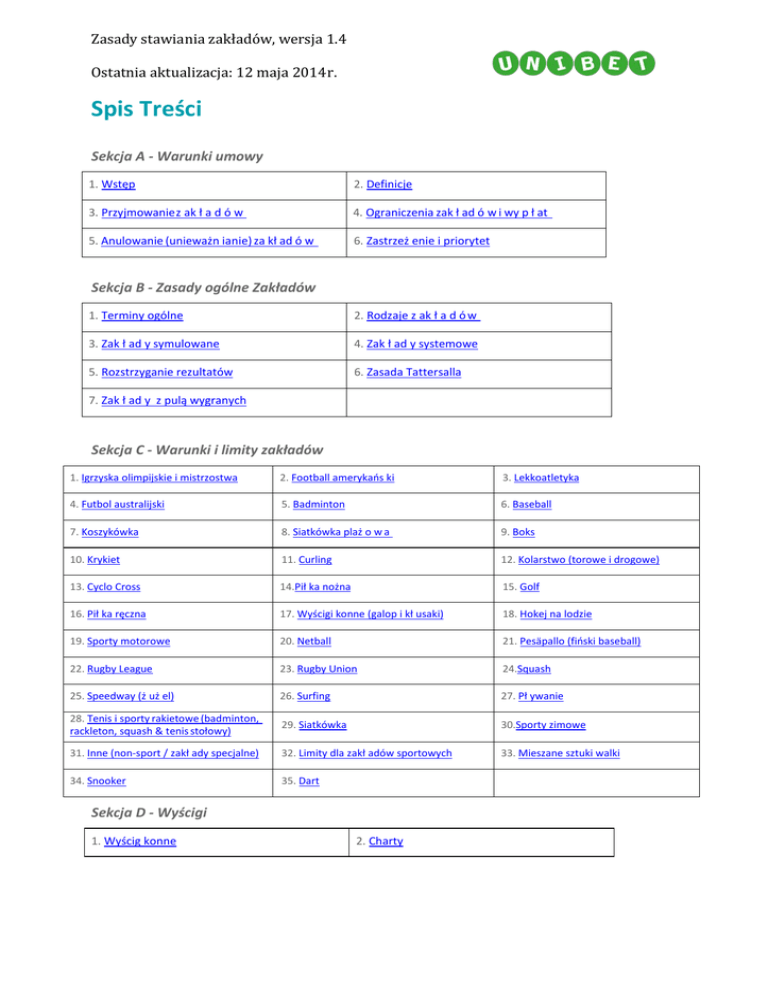 Zasady stawiania zakładów, wersja 1.4

Ostatnia aktualizacja: 12 maja 2014r.

UNIBET

Spis Treści

Sekcja A - Warunki umowy

| 1. Wstęp | 2. Definicje |
|---|---|
| 3. Przyjmowaniez ak ł a d ó w | 4. Ograniczenia zak ł ad ó w i wy p ł at |
| 5. Anulowanie (unieważn ianie) za kł ad ó w | 6. Zastrzeż enie i priorytet |

Sekcja B - Zasady ogólne Zakładów

| 1. Terminy ogólne | 2. Rodzaje z ak ł a d ó w |
|---|---|
| 3. Zak ł ad y symulowane | 4. Zak ł ad y systemowe |
| 5. Rozstrzyganie rezultatów | 6. Zasada Tattersalla |
| 7. Zak ł ad y z pulą wygranych | |

Sekcja C - Warunki i limity zakładów

| 1. Igrzyska olimpijskie i mistrzostwa | 2. Football amerykańs ki | 3. Lekkoatletyka |
|---|---|---|
| 4. Futbol australijski | 5. Badminton | 6. Baseball |
| 7. Koszykówka | 8. Siatkówka plaż o w a | 9. Boks |
| 10. Krykiet | 11. Curling | 12. Kolarstwo (torowe i drogowe) |
| 13. Cyclo Cross | 14.Pił ka nożna | 15. Golf |
| 16. Pił ka ręczna | 17. Wyścigi konne (galop i kł usaki) | 18. Hokej na lodzie |
| 19. Sporty motorowe | 20. Netball | 21. Pesäpallo (fiński baseball) |
| 22. Rugby League | 23. Rugby Union | 24.Squash |
| 25. Speedway (ż uż el) | 26. Surfing | 27. Pł ywanie |
| 28. Tenis i sporty rakietowe (badminton, rackleton, squash & tenis stołowy) | 29. Siatkówka | 30.Sporty zimowe |
| 31. Inne (non-sport / zakł ady specjalne) | 32. Limity dla zakł adów sportowych | 33. Mieszane sztuki walki |
| 34. Snooker | 35. Dart | |

Sekcja D - Wyścigi

| 1. Wyścig konne | 2. Charty |
|---|---|